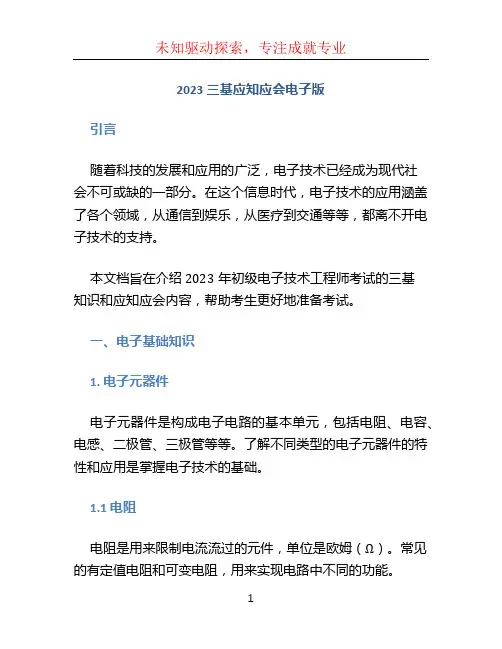 未知驱动探索，专注成就专业

2023 三基应知应会电子版

引言

随着科技的发展和应用的广泛，电子技术已经成为现代社会不可或缺的一部分。在这个信息时代，电子技术的应用涵盖了各个领域，从通信到娱乐，从医疗到交通等等，都离不开电子技术的支持。

本文档旨在介绍 2023 年初级电子技术工程师考试的三基知识和应知应会内容，帮助考生更好地准备考试。

一、电子基础知识

1. 电子元器件

电子元器件是构成电子电路的基本单元，包括电阻、电容、电感、二极管、三极管等等。了解不同类型的电子元器件的特性和应用是掌握电子技术的基础。

1.1 电阻

电阻是用来限制电流流过的元件，单位是欧姆（Ω）。常见的有定值电阻和可变电阻，用来实现电路中不同的功能。

1